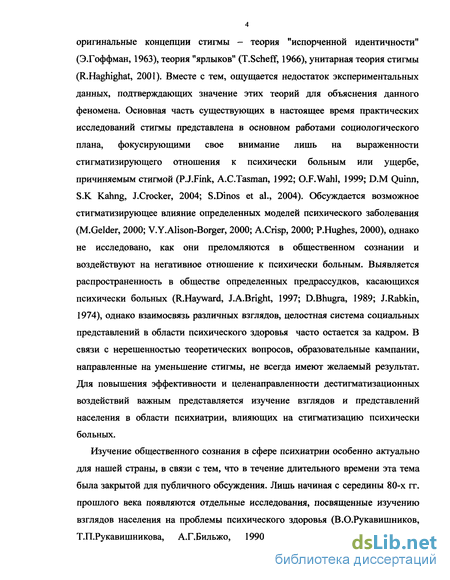 4

оригинальные концепции стигмы – теория "испорченной идентичности" (Э.Гоффман, 1963), теория "ярлыков" (T.Scheff, 1966), унитарная теория стигмы (R.Haghighat, 2001). Вместе с тем, ощущается недостаток экспериментальных данных, подтверждающих значение этих теорий для объяснения данного феномена. Основная часть существующих в настоящее время практических исследований стигмы представлена в основном работами социологического плана, фокусирующими свое внимание лишь на выраженности стигматизирующего отношения к психически больным или ущербе, причиняемым стигмой (P.J.Fink, A.C.Tasman, 1992; O.F.Wahl, 1999; D.M Quinn, S.K Kahng, J.Crocker, 2004; S.Dinos et al., 2004). Обсуждается возможное стигматизирующее влияние определенных моделей психического заболевания (M.Gelder, 2000; V.Y.Alison-Borger, 2000; A.Crisp, 2000; P.Hughes, 2000), однако не исследовано, как они преломляются в общественном сознании и воздействуют на негативное отношение к психически больным. Выявляется распространенность в обществе определенных предрассудков, касающихся психически больных (R.Hayward, J.A.Bright, 1997; D.Bhugra, 1989; J.Rabkin, 1974), однако взаимосвязь различных взглядов, целостная система социальных представлений в области психического здоровья часто остается за кадром. В связи с нерешенностью теоретических вопросов, образовательные кампании, направленные на уменьшение стигмы, не всегда имеют желаемый результат. Для повышения эффективности и целенаправленности дестигматизационных воздействий важным представляется изучение взглядов и представлений населения в области психиатрии, влияющих на стигматизацию психически больных.

Изучение общественного сознания в сфере психиатрии особенно актуально для нашей страны, в связи с тем, что в течение длительного времени эта тема была закрытой для публичного обсуждения. Лишь начиная с середины 80-х гг. прошлого века появляются отдельные исследования, посвященные изучению взглядов населения на проблемы психического здоровья (В.О.Рукавишников, Т.П.Рукавишникова, А.Г.Бильжо, 1990

dsLib.net
библиотека диссертаций